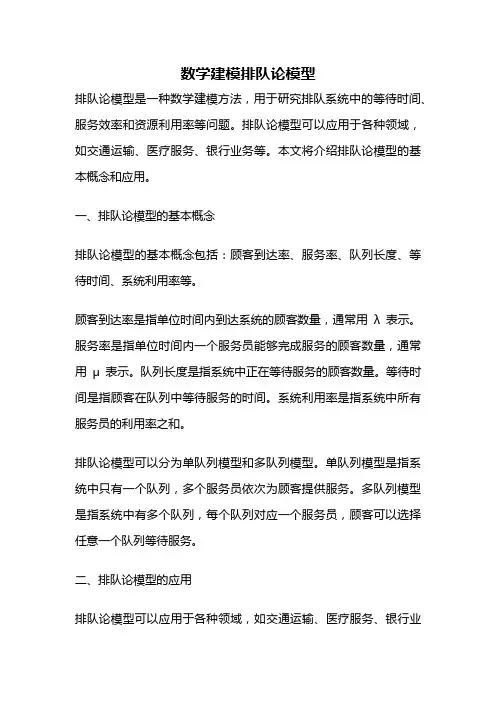 数学建模排队论模型

排队论模型是一种数学建模方法，用于研究排队系统中的等待时间、服务效率和资源利用率等问题。排队论模型可以应用于各种领域，如交通运输、医疗服务、银行业务等。本文将介绍排队论模型的基本概念和应用。

一、排队论模型的基本概念

排队论模型的基本概念包括：顾客到达率、服务率、队列长度、等待时间、系统利用率等。

顾客到达率是指单位时间内到达系统的顾客数量，通常用 λ 表示。服务率是指单位时间内一个服务员能够完成服务的顾客数量，通常用 μ 表示。队列长度是指系统中正在等待服务的顾客数量。等待时间是指顾客在队列中等待服务的时间。系统利用率是指系统中所有服务员的利用率之和。

排队论模型可以分为单队列模型和多队列模型。单队列模型是指系统中只有一个队列，多个服务员依次为顾客提供服务。多队列模型是指系统中有多个队列，每个队列对应一个服务员，顾客可以选择任意一个队列等待服务。

二、排队论模型的应用

排队论模型可以应用于各种领域，如交通运输、医疗服务、银行业